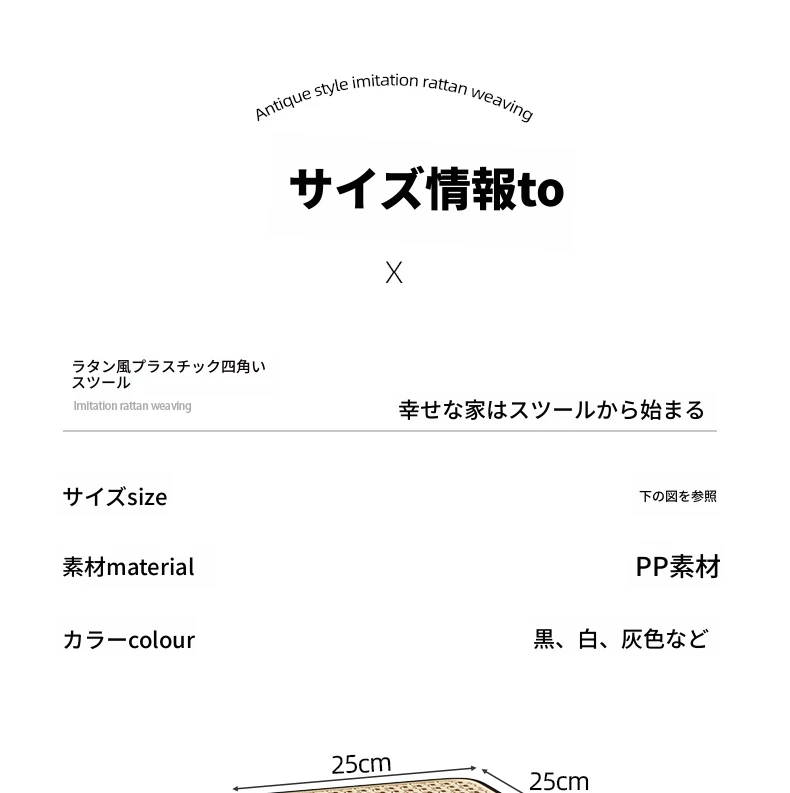 Antique style imitation rattan weaving

サイズ情報to

X

ラタン風プラスチック四角いスツール

Imitation rattan weaving

幸せな家はスツールから始まる

サイズsize

下の図を参照

素材material

PP素材

カラーcolour

黒、白、灰色など

25cm

25cm